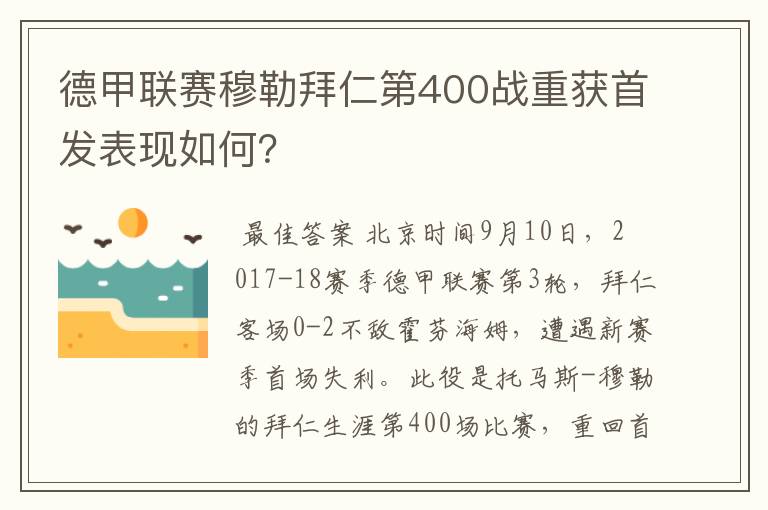 德甲联赛穆勒拜仁第400战重获首发表现如何?

最佳答案 北京时间9月10日，2017-18赛季德甲联赛第3轮，拜仁客场0-2不敌霍芬海姆，遭遇新赛季首场失利。此役是托马斯-穆勒的拜仁生涯第400场比赛，重回首